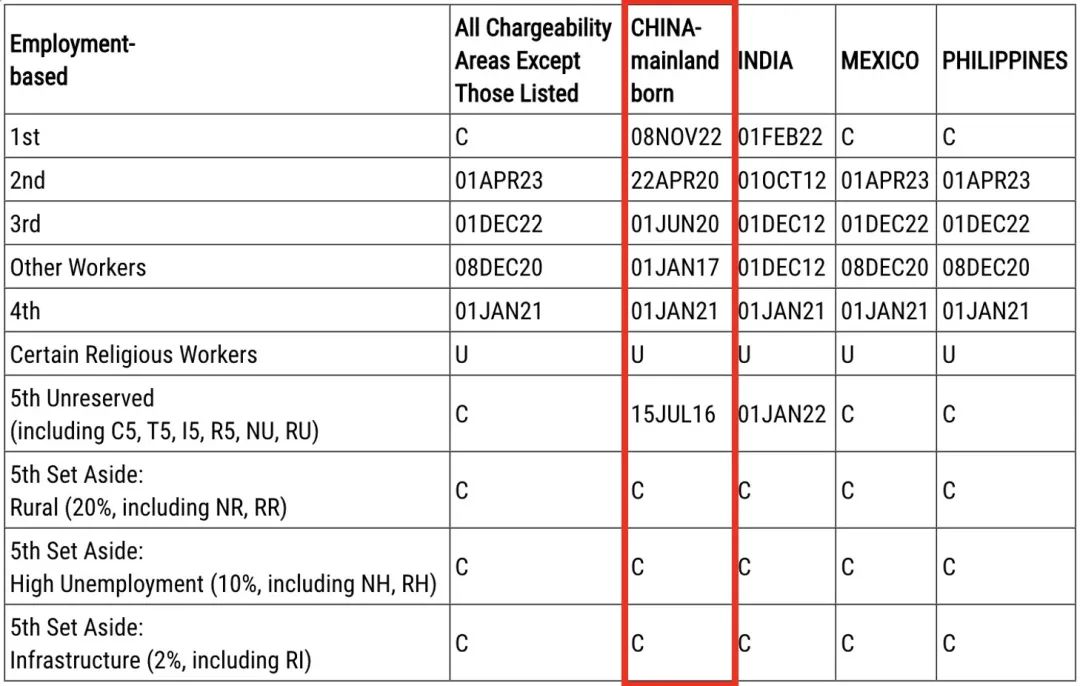 | Employment-based | All Chargeability Areas Except Those Listed | CHINA-mainland born | INDIA | MEXICO | PHILIPPINES |
|---|---|---|---|---|---|
| 1st | C | 08NOV22 | 01FEB22 | C | C |
| 2nd | 01APR23 | 22APR20 | 01OCT12 | 01APR23 | 01APR23 |
| 3rd | 01DEC22 | 01JUN20 | 01DEC12 | 01DEC22 | 01DEC22 |
| Other Workers | 08DEC20 | 01JAN17 | 01DEC12 | 08DEC20 | 08DEC20 |
| 4th | 01JAN21 | 01JAN21 | 01JAN21 | 01JAN21 | 01JAN21 |
| Certain Religious Workers | U | U | U | U | U |
| 5th Unreserved (including C5, T5, I5, R5, NU, RU) | C | 15JUL16 | 01JAN22 | C | C |
| 5th Set Aside: Rural (20%, including NR, RR) | C | C | C | C | C |
| 5th Set Aside: High Unemployment (10%, including NH, RH) | C | C | C | C | C |
| 5th Set Aside: Infrastructure (2%, including RI) | C | C | C | C | C |